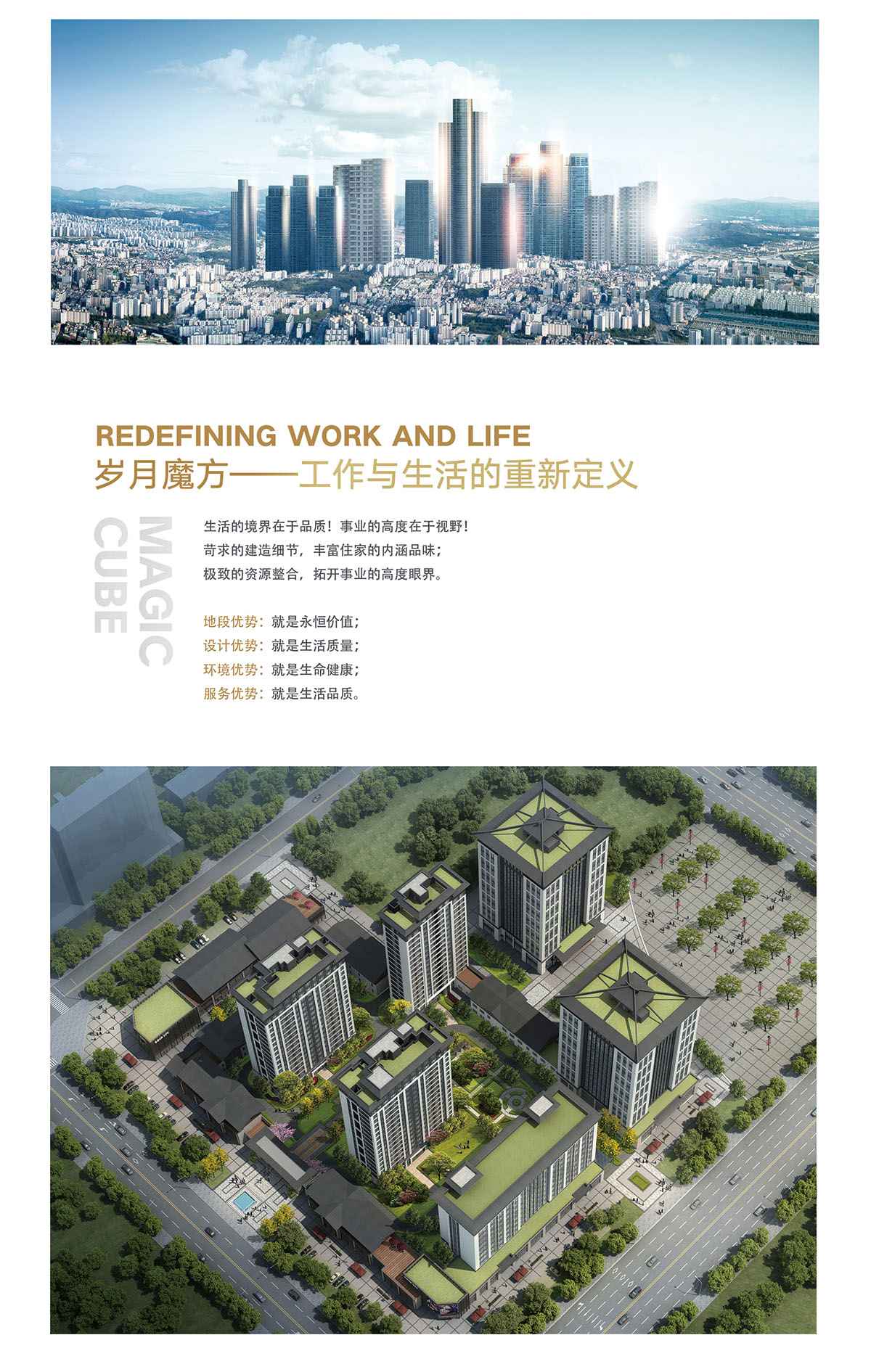 REDEFINING WORK AND LIFE
岁月魔方——工作与生活的重新定义

MAGIC CUBE

生活的境界在于品质！事业的高度在于视野！
苛求的建造细节，丰富住家的内涵品味；
极致的资源整合，拓开事业的高度眼界。

地段优势：就是永恒价值；
设计优势：就是生活质量；
环境优势：就是生命健康；
服务优势：就是生活品质。